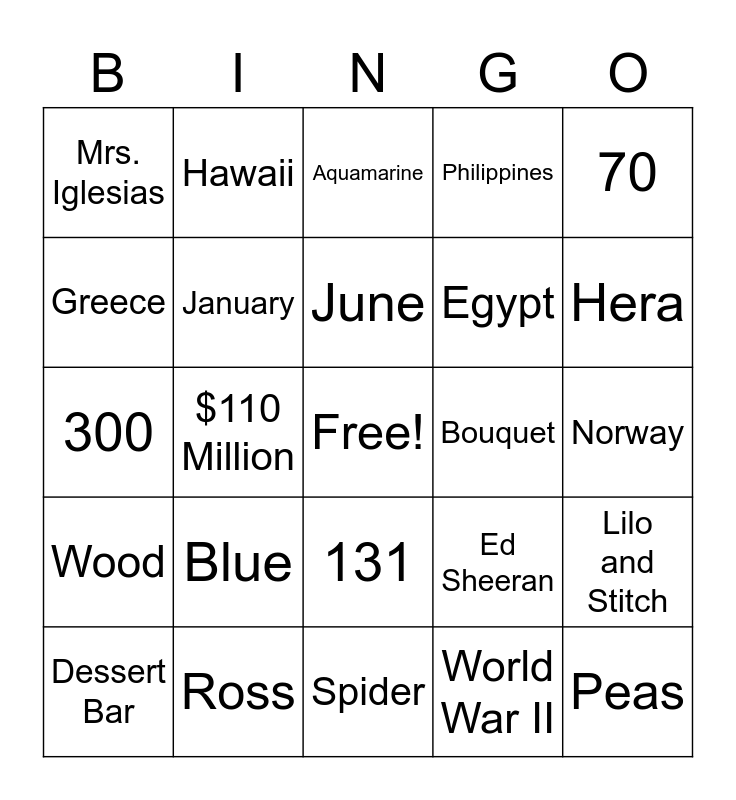 | B | I | N | G | O |
|---|---|---|---|---|
| Mrs. Iglesias | Hawaii | Aquamarine | Philippines | 70 |
| Greece | January | June | Egypt | Hera |
| 300 | \$110 Million | Free! | Bouquet | Norway |
| Wood | Blue | 131 | Ed Sheeran | Lilo and Stitch |
| Dessert Bar | Ross | Spider | World War II | Peas |